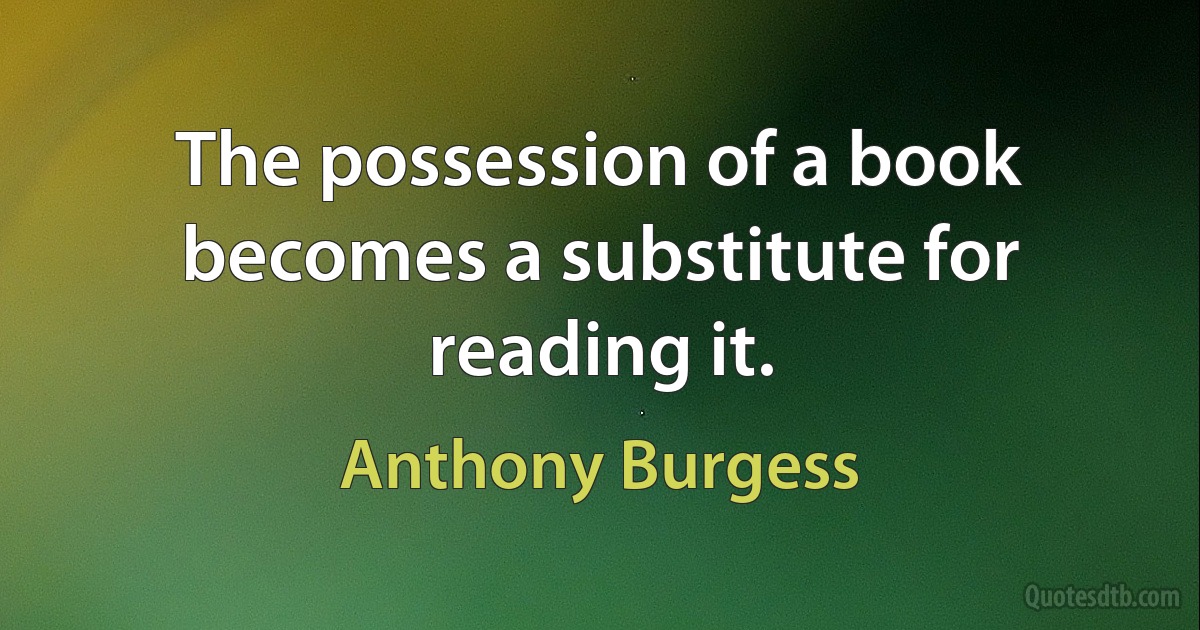 The possession of a book becomes a substitute for reading it.

Anthony Burgess

Quotesdtb.com